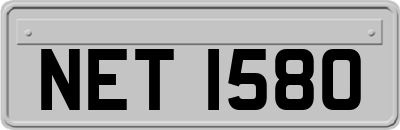 NET 1580